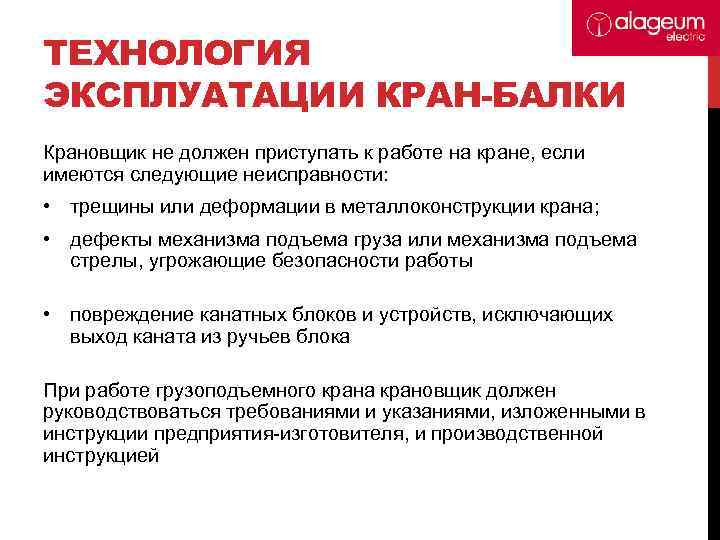 alageum electric

ТЕХНОЛОГИЯ ЭКСПЛУАТАЦИИ КРАН-БАЛКИ

Крановщик не должен приступать к работе на кране, если имеются следующие неисправности:

• трещины или деформации в металлоконструкции крана;

• дефекты механизма подъема груза или механизма подъема стрелы, угрожающие безопасности работы

• повреждение канатных блоков и устройств, исключающих выход каната из ручьев блока

При работе грузоподъемного крана крановщик должен руководствоваться требованиями и указаниями, изложенными в инструкции предприятия-изготовителя, и производственной инструкцией